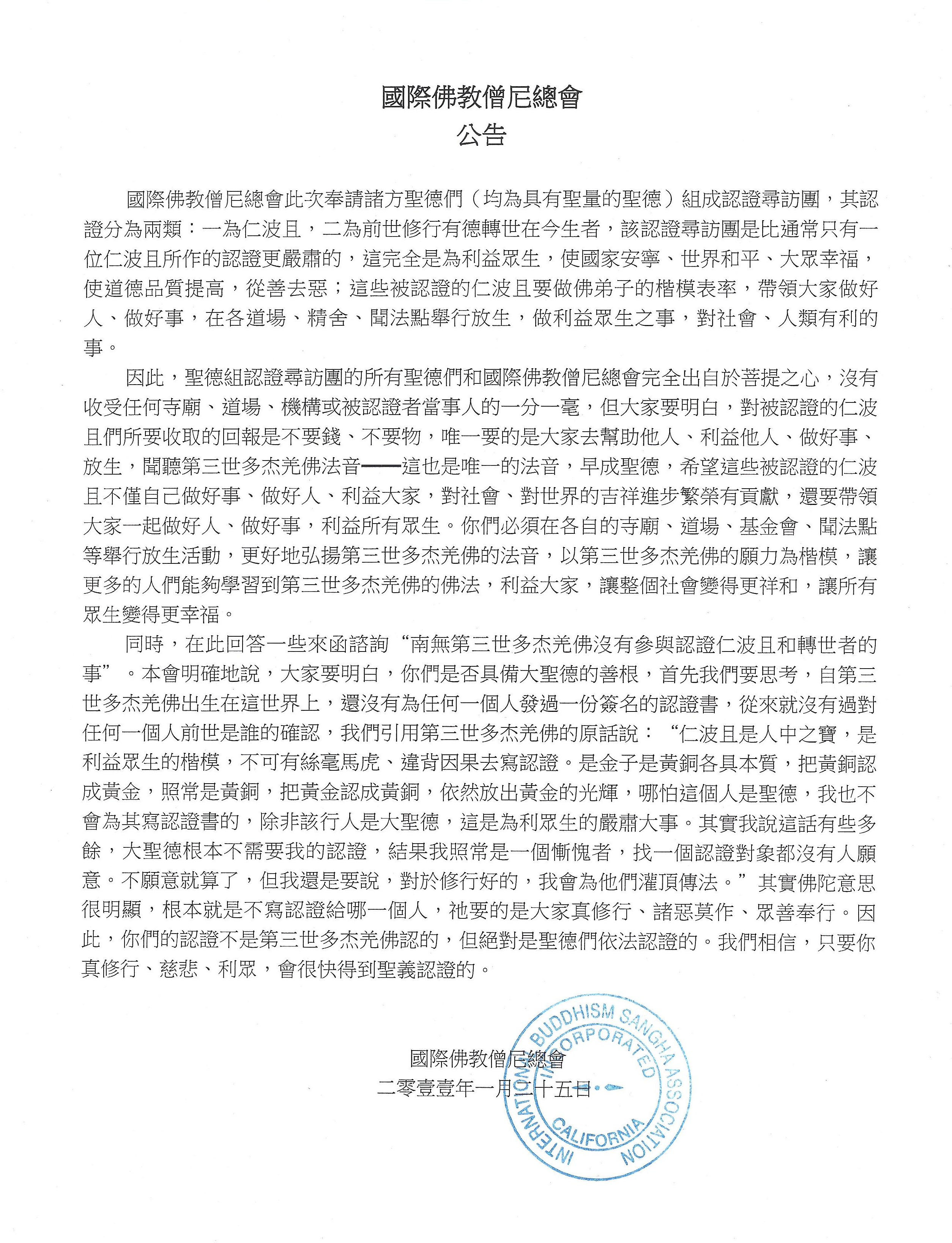 國際佛教僧尼總會
公告

國際佛教僧尼總會此次奉請諸方聖德們（均為具有聖量的聖德）組成認證尋訪團，其認證分為兩類：一為仁波且，二為前世修行有德轉世在今生者，該認證尋訪團是比通常只有一位仁波且所作的認證更嚴肅的，這完全是為利益眾生，使國家安寧、世界和平、大眾幸福，使道德品質提高，從善去惡；這些被認證的仁波且要做佛弟子的楷模表率，帶領大家做好人、做好事，在各道場、精舍、聞法點舉行放生，做利益眾生之事，對社會、人類有利的事。

因此，聖德組認證尋訪團的所有聖德們和國際佛教僧尼總會完全出自於菩提之心，沒有收受任何寺廟、道場、機構或被認證者當事人的一分一毫，但大家要明白，對被認證的仁波且們所要收取的回報是不要錢、不要物，唯一要的是大家去幫助他人、利益他人、做好事、放生，聞聽第三世多杰羌佛法音——這也是唯一的法音，早成聖德，希望這些被認證的仁波且不僅自己做好事、做好人、利益大家，對社會、對世界的吉祥進步繁榮有貢獻，還要帶領大家一起做好人、做好事，利益所有眾生。你們必須在各自的寺廟、道場、基金會、聞法點等舉行放生活動，更好地弘揚第三世多杰羌佛的法音，以第三世多杰羌佛的願力為楷模，讓更多的人們能夠學習到第三世多杰羌佛的佛法，利益大家，讓整個社會變得更祥和，讓所有眾生變得更幸福。

同時，在此回答一些來函諮詢“南無第三世多杰羌佛沒有參與認證仁波且和轉世者的事”。本會明確地說，大家要明白，你們是否具備大聖德的善根，首先我們要思考，自第三世多杰羌佛出生在這世界上，還沒有為任何一個人發過一份簽名的認證書，從來就沒有過對任何一個人前世是誰的確認，我們引用第三世多杰羌佛的原話說：“仁波且是人中之寶，是利益眾生的楷模，不可有絲毫馬虎、違背因果去寫認證。是金子是黃銅各具本質，把黃銅認成黃金，照常是黃銅，把黃金認成黃銅，依然放出黃金的光輝，哪怕這個人是聖德，我也不會為其寫認證書的，除非該行人是大聖德，這是為利眾生的嚴肅大事。其實我說這話有些多餘，大聖德根本不需要我的認證，結果我照常是一個慚愧者，找一個認證對象都沒有人願意。不願意就算了，但我還是要說，對於修行好的，我會為他們灌頂傳法。”其實佛陀意思很明顯，根本就是不寫認證給哪一個人，祂要的是大家真修行、諸惡莫作、眾善奉行。因此，你們的認證不是第三世多杰羌佛認的，但絕對是聖德們依法認證的。我們相信，只要你真修行、慈悲、利眾，會很快得到聖義認證的。

國際佛教僧尼總會
二零壹壹年一月二十五日

INTERNATIONAL BUDDHISM SANGHA ASSOCIATION
INCORPORATED
CALIFORNIA